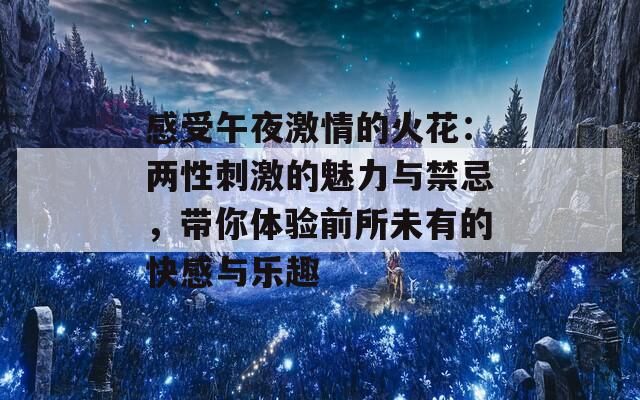 感受午夜激情的火花：两性刺激的魅力与禁忌，带你体验前所未有的快感与乐趣